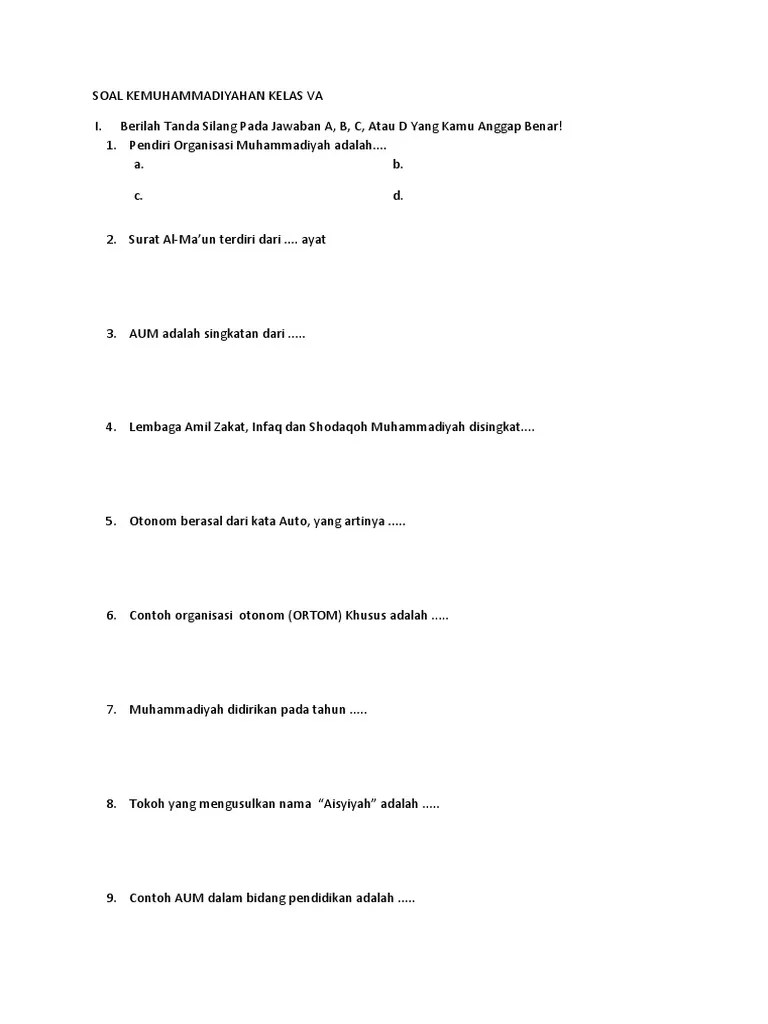 SOAL KEMUHAMMADIYAHAN KELAS VA

I. Berilah Tanda Silang Pada Jawaban A, B, C, Atau D Yang Kamu Anggap Benar!

1. Pendiri Organisasi Muhammadiyah adalah....
a.
b.
c.
d.

2. Surat Al-Ma'un terdiri dari .... ayat

3. AUM adalah singkatan dari .....

4. Lembaga Amil Zakat, Infaq dan Shodaqoh Muhammadiyah disingkat....

5. Otonom berasal dari kata Auto, yang artinya .....

6. Contoh organisasi otonom (ORTOM) Khusus adalah .....

7. Muhammadiyah didirikan pada tahun .....

8. Tokoh yang mengusulkan nama "Aisyiyah" adalah .....

9. Contoh AUM dalam bidang pendidikan adalah .....